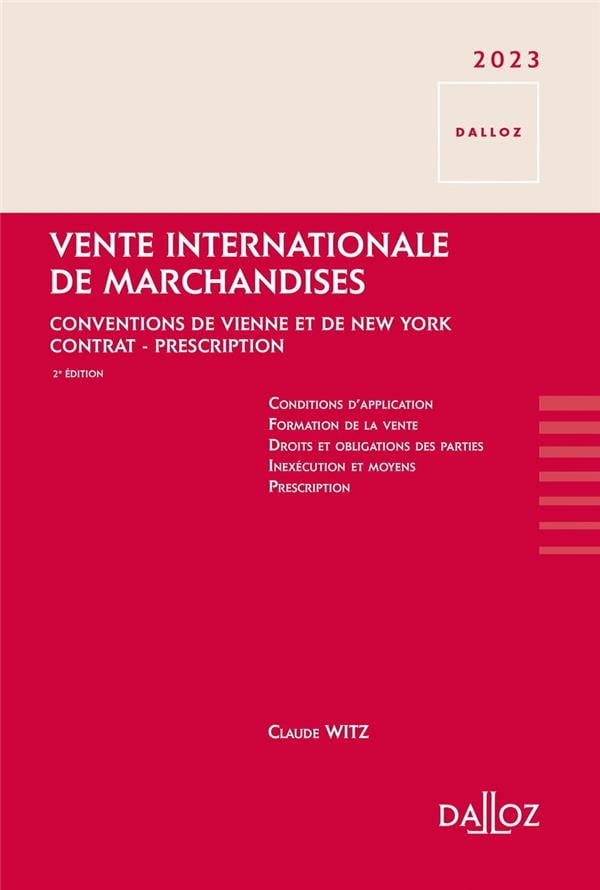 2023

DALLOZ

VENTE INTERNATIONALE DE MARCHANDISES

CONVENTIONS DE VIENNE ET DE NEW YORK
CONTRAT - PRESCRIPTION

2e ÉDITION

CONDITIONS D'APPLICATION
FORMATION DE LA VENTE
DROITS ET OBLIGATIONS DES PARTIES
INEXÉCUTION ET MOYENS
PRESCRIPTION

CLAUDE WITZ

DALLOZ